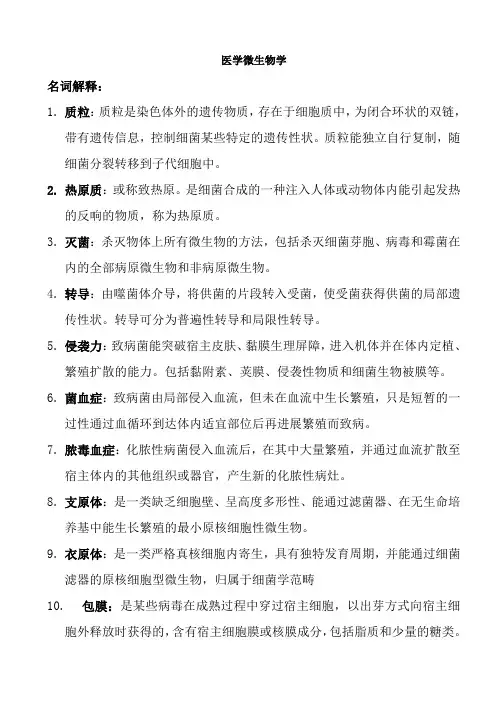 医学微生物学

名词解释：

1. 质粒：质粒是染色体外的遗传物质，存在于细胞质中，为闭合环状的双链，带有遗传信息，控制细菌某些特定的遗传性状。质粒能独立自行复制，随细菌分裂转移到子代细胞中。

2. 热原质：或称致热原。是细菌合成的一种注入人体或动物体内能引起发热的反响的物质，称为热原质。

3. 灭菌：杀灭物体上所有微生物的方法，包括杀灭细菌芽胞、病毒和霉菌在内的全部病原微生物和非病原微生物。

4. 转导：由噬菌体介导，将供菌的片段转入受菌，使受菌获得供菌的局部遗传性状。转导可分为普遍性转导和局限性转导。

5. 侵袭力：致病菌能突破宿主皮肤、黏膜生理屏障，进入机体并在体内定植、繁殖扩散的能力。包括黏附素、荚膜、侵袭性物质和细菌生物被膜等。

6. 菌血症：致病菌由局部侵入血流，但未在血流中生长繁殖，只是短暂的一过性通过血循环到达体内适宜部位后再进展繁殖而致病。

7. 脓毒血症：化脓性病菌侵入血流后，在其中大量繁殖，并通过血流扩散至宿主体内的其他组织或器官，产生新的化脓性病灶。

8. 支原体：是一类缺乏细胞壁、呈高度多形性、能通过滤菌器、在无生命培养基中能生长繁殖的最小原核细胞性微生物。

9. 衣原体：是一类严格真核细胞内寄生，具有独特发育周期，并能通过细菌滤器的原核细胞型微生物，归属于细菌学范畴

10. 包膜：是某些病毒在成熟过程中穿过宿主细胞，以出芽方式向宿主细胞外释放时获得的，含有宿主细胞膜或核膜成分，包括脂质和少量的糖类。